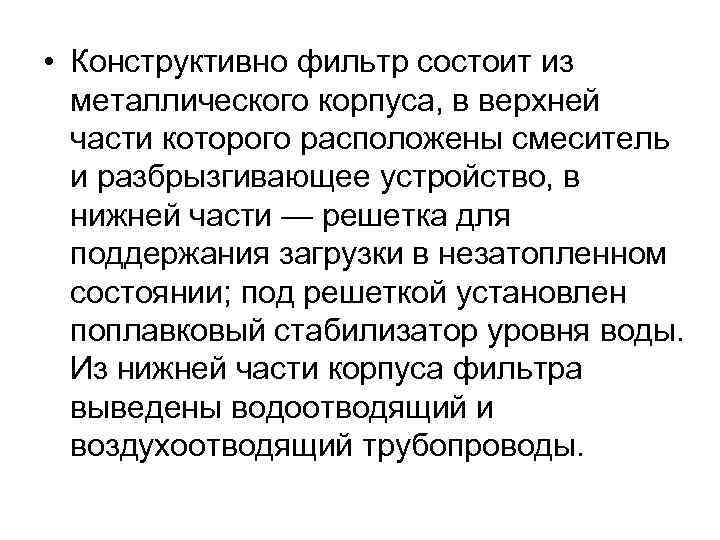 • Конструктивно фильтр состоит из металлического корпуса, в верхней части которого расположены смеситель и разбрызгивающее устройство, в нижней части — решетка для поддержания загрузки в незатопленном состоянии; под решеткой установлен поплавковый стабилизатор уровня воды. Из нижней части корпуса фильтра выведены водоотводящий и воздухоотводящий трубопроводы.